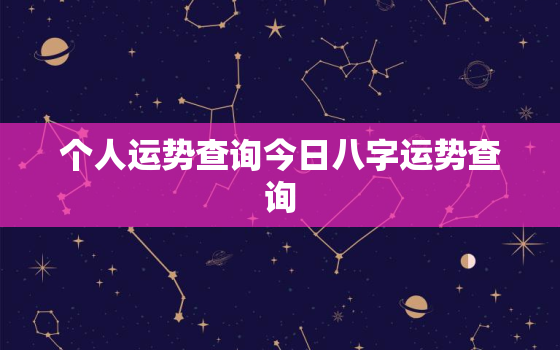 个人运势查询今日八字运势查询